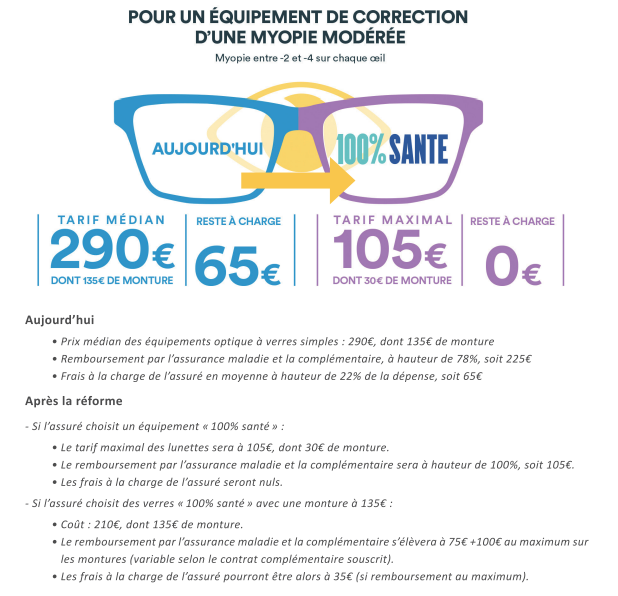 POUR UN ÉQUIPEMENT DE CORRECTION D'UNE MYOPIE MODÉRÉE

Myopie entre -2 et -4 sur chaque œil

AUJOURD'HUI

100% SANTE

TARIF MÉDIAN
290€
DONT 135€ DE MONTURE

RESTE À CHARGE
65€

TARIF MAXIMAL
105€
DONT 30€ DE MONTURE

RESTE À CHARGE
0€

Aujourd'hui

• Prix médian des équipements optique à verres simples : 290€, dont 135€ de monture
• Remboursement par l'assurance maladie et la complémentaire, à hauteur de 78%, soit 225€
• Frais à la charge de l'assuré en moyenne à hauteur de 22% de la dépense, soit 65€

Après la réforme

- Si l'assuré choisit un équipement « 100% santé » :

• Le tarif maximal des lunettes sera à 105€, dont 30€ de monture.
• Le remboursement par l'assurance maladie et la complémentaire sera à hauteur de 100%, soit 105€.
• Les frais à la charge de l'assuré seront nuls.

- Si l'assuré choisit des verres « 100% santé » avec une monture à 135€ :

• Coût : 210€, dont 135€ de monture.
• Le remboursement par l'assurance maladie et la complémentaire s'élèvera à 75€ +100€ au maximum sur les montures (variable selon le contrat complémentaire souscrit).
• Les frais à la charge de l'assuré pourront être alors à 35€ (si remboursement au maximum).